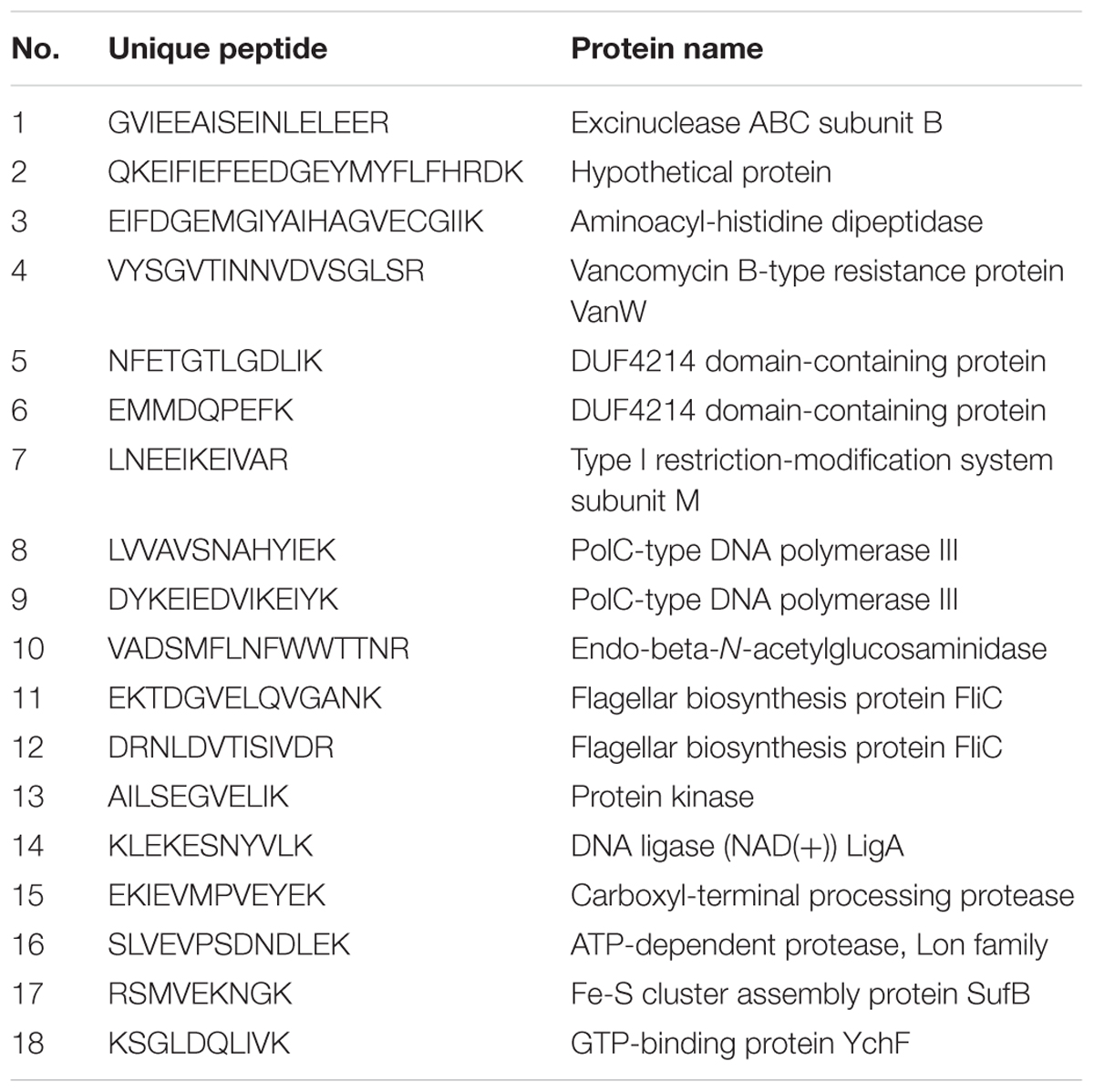 | No. | Unique peptide | Protein name |
|---|---|---|
| 1 | GVIEEAISEINLELEER | Excinuclease ABC subunit B |
| 2 | QKEIFIEFEEDGEYMYFLFHRDK | Hypothetical protein |
| 3 | EIFDGEMGIYAIHAGVECGIIK | Aminoacyl-histidine dipeptidase |
| 4 | VYSGVTINNVDVSGLSR | Vancomycin B-type resistance protein VanW |
| 5 | NFETGTLGDLIK | DUF4214 domain-containing protein |
| 6 | EMMDQPEFK | DUF4214 domain-containing protein |
| 7 | LNEEIKEIVAR | Type I restriction-modification system subunit M |
| 8 | LVVAVSNAHYIEK | PolC-type DNA polymerase III |
| 9 | DYKEIEDVIKEIYK | PolC-type DNA polymerase III |
| 10 | VADSMFLNFWWTTNR | Endo-beta-N-acetylglucosaminidase |
| 11 | EKTDGVELQVGANK | Flagellar biosynthesis protein FliC |
| 12 | DRNLDVTISIVDR | Flagellar biosynthesis protein FliC |
| 13 | AILSEGVELIK | Protein kinase |
| 14 | KLEKESNYVLK | DNA ligase (NAD(+)) LigA |
| 15 | EKIEVMPVEYEK | Carboxyl-terminal processing protease |
| 16 | SLVEVPSDNDLEK | ATP-dependent protease, Lon family |
| 17 | RSMVEKNGK | Fe-S cluster assembly protein SufB |
| 18 | KSGLDQLIVK | GTP-binding protein YchF |